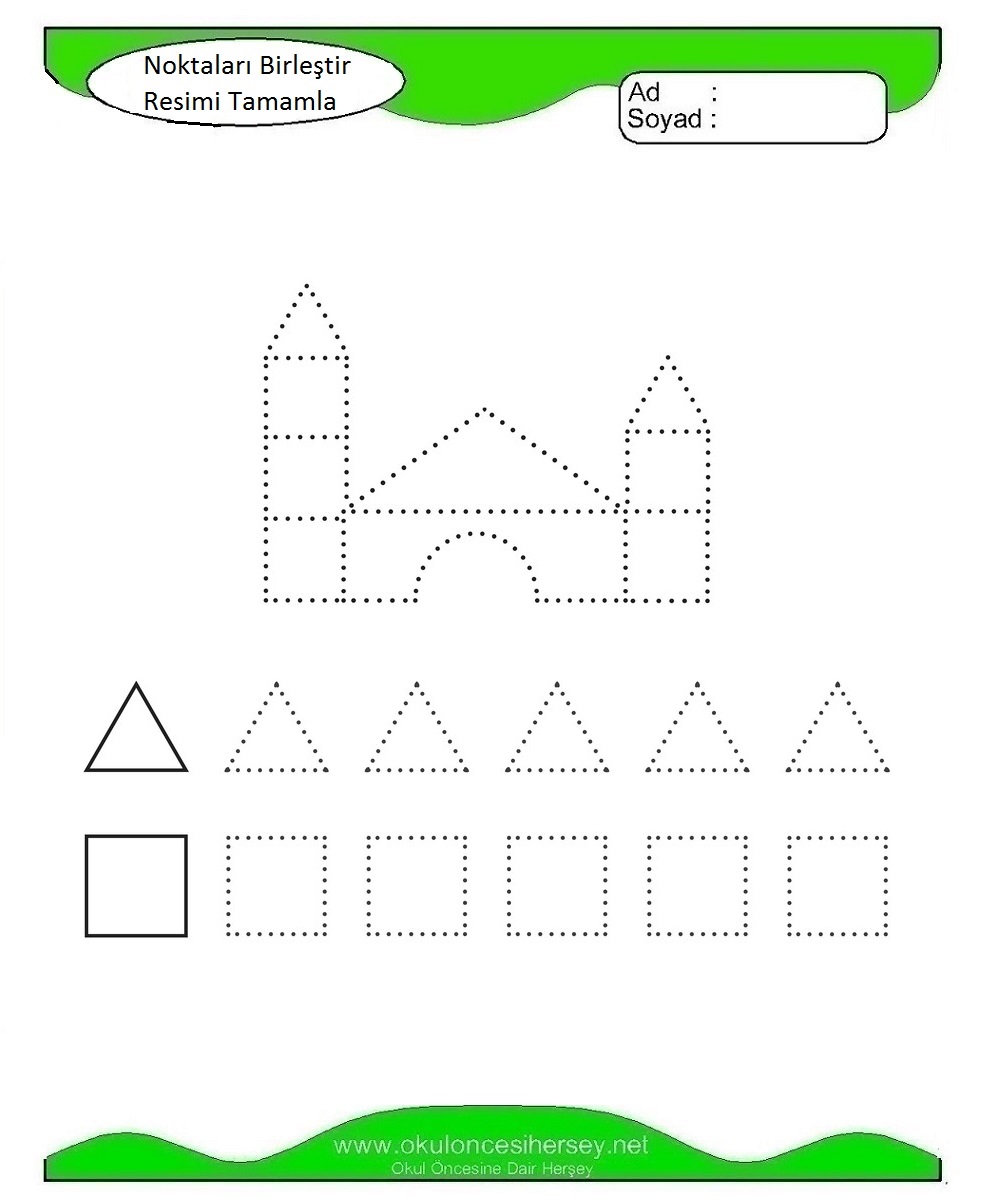 Noktaları Birleştir
Resimi Tamamla

Ad :
Soyad :

www.okuloncesihersey.net
Okul Öncesine Dair Herşey